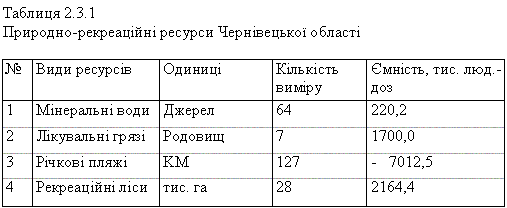 Таблиця 2.3.1
Природно-рекреаційні ресурси Чернівецької області

| № | Види ресурсів | Одиниці | Кількість виміру | Ємність, тис. люд.-доз |
|---|---|---|---|---|
| 1 | Мінеральні води | Джерел | 64 | 220,2 |
| 2 | Лікувальні грязі | Родовищ | 7 | 1700,0 |
| 3 | Річкові пляжі | КМ | 127 | - 7012,5 |
| 4 | Рекреаційні ліси | тис. га | 28 | 2164,4 |